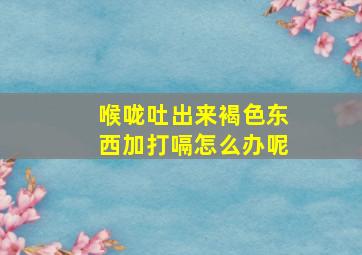 喉咙吐出来褐色东西加打嗝怎么办呢